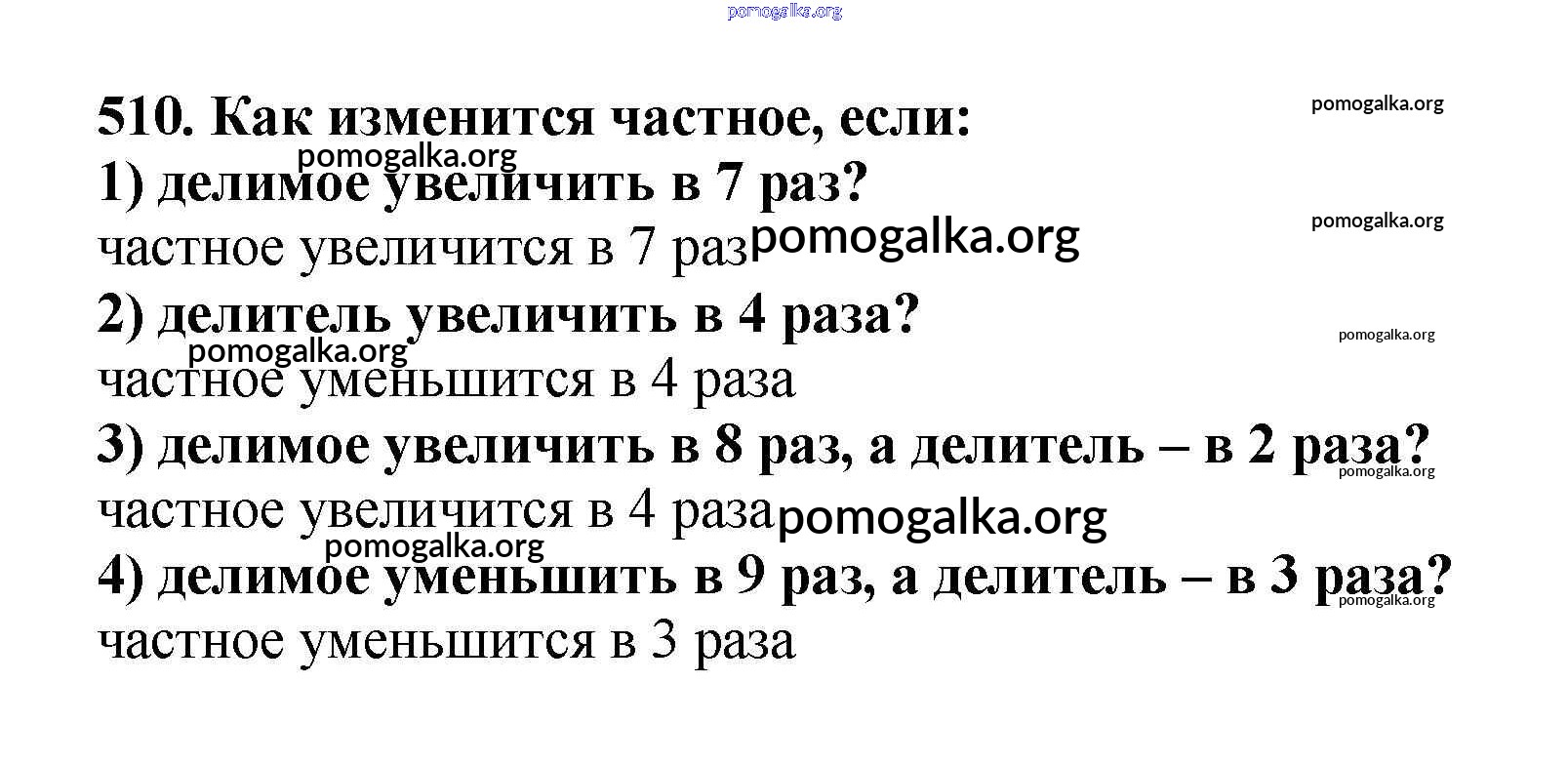 510. Как изменится частное, если:
1) делимое увеличить в 7 раз?
частное увеличится в 7 раз
2) делитель увеличить в 4 раза?
частное уменьшится в 4 раза
3) делимое увеличить в 8 раз, а делитель – в 2 раза?
частное увеличится в 4 раза
4) делимое уменьшить в 9 раз, а делитель – в 3 раза?
частное уменьшится в 3 раза

pomogalka.org